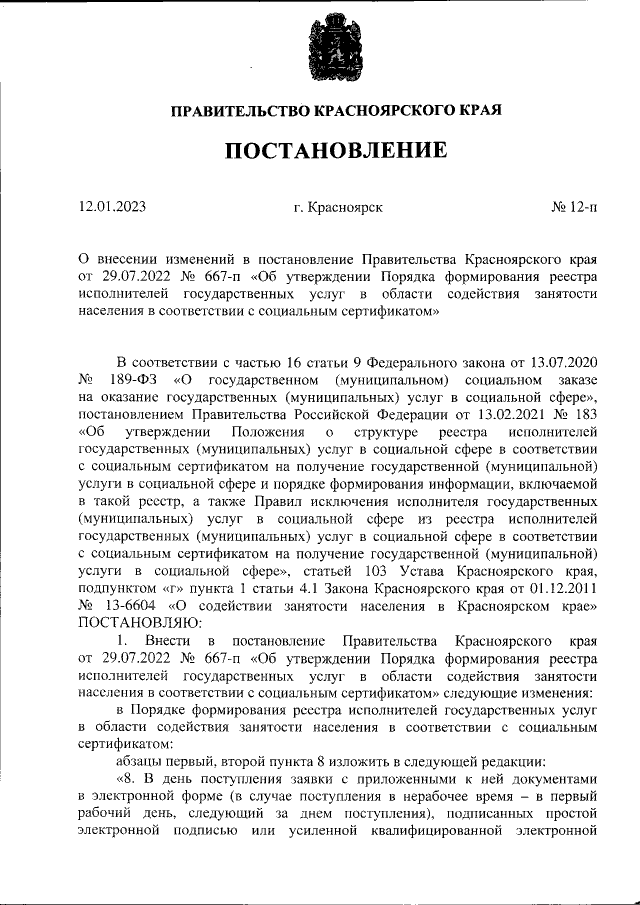 ПРАВИТЕЛЬСТВО КРАСНОЯРСКОГО КРАЯ

ПОСТАНОВЛЕНИЕ

12.01.2023 г. Красноярск № 12-п

О внесении изменений в постановление Правительства Красноярского края от 29.07.2022 № 667-п «Об утверждении Порядка формирования реестра исполнителей государственных услуг в области содействия занятости населения в соответствии с социальным сертификатом»

В соответствии с частью 16 статьи 9 Федерального закона от 13.07.2020 № 189-ФЗ «О государственном (муниципальном) социальном заказе на оказание государственных (муниципальных) услуг в социальной сфере», постановлением Правительства Российской Федерации от 13.02.2021 № 183 «Об утверждении Положения о структуре реестра исполнителей государственных (муниципальных) услуг в социальной сфере в соответствии с социальным сертификатом на получение государственной (муниципальной) услуги в социальной сфере и порядке формирования информации, включаемой в такой реестр, а также Правил исключения исполнителя государственных (муниципальных) услуг в социальной сфере из реестра исполнителей государственных (муниципальных) услуг в социальной сфере в соответствии с социальным сертификатом на получение государственной (муниципальной) услуги в социальной сфере», статьей 103 Устава Красноярского края, подпунктом «г» пункта 1 статьи 4.1 Закона Красноярского края от 01.12.2011 № 13-6604 «О содействии занятости населения в Красноярском крае» ПОСТАНОВЛЯЮ:

1. Внести в постановление Правительства Красноярского края от 29.07.2022 № 667-п «Об утверждении Порядка формирования реестра исполнителей государственных услуг в области содействия занятости населения в соответствии с социальным сертификатом» следующие изменения:

в Порядке формирования реестра исполнителей государственных услуг в области содействия занятости населения в соответствии с социальным сертификатом:

абзацы первый, второй пункта 8 изложить в следующей редакции:

«8. В день поступления заявки с приложенными к ней документами в электронной форме (в случае поступления в нерабочее время – в первый рабочий день, следующий за днем поступления), подписанных простой электронной подписью или усиленной квалифицированной электронной